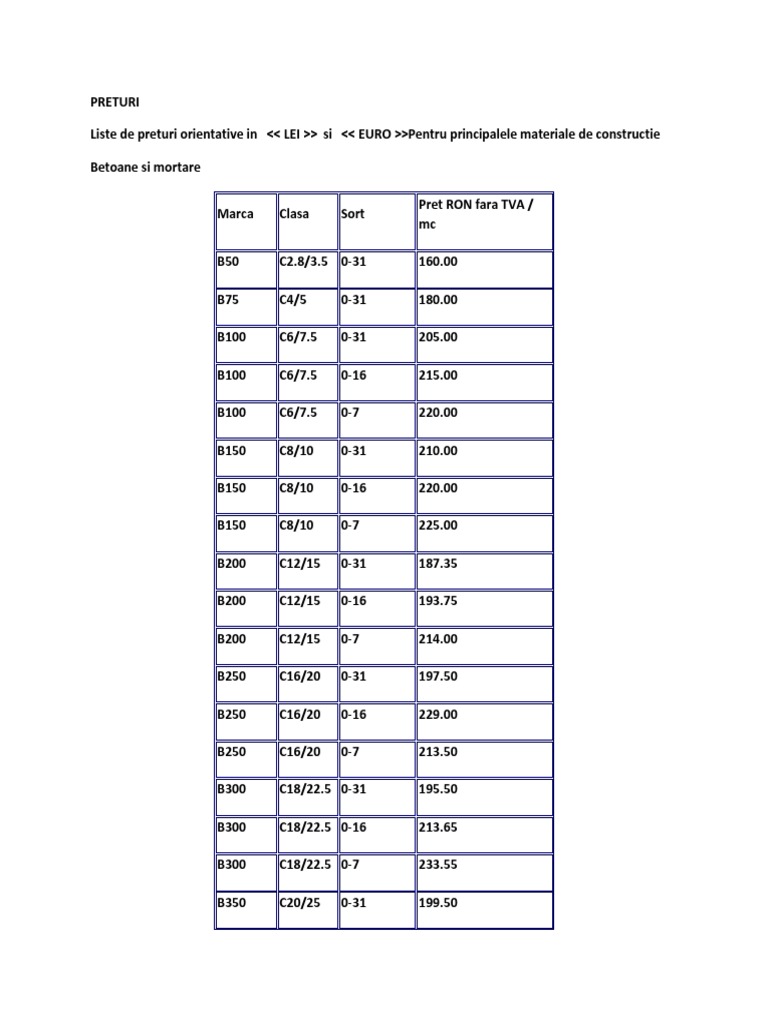 PRETURI

Liste de preturi orientative in << LEI >> si << EURO >>Pentru principalele materiale de constructie

Betoane si mortare

| Marca | Clasa | Sort | Pret RON fara TVA / mc |
|---|---|---|---|
| B50 | C2.8/3.5 | 0-31 | 160.00 |
| B75 | C4/5 | 0-31 | 180.00 |
| B100 | C6/7.5 | 0-31 | 205.00 |
| B100 | C6/7.5 | 0-16 | 215.00 |
| B100 | C6/7.5 | 0-7 | 220.00 |
| B150 | C8/10 | 0-31 | 210.00 |
| B150 | C8/10 | 0-16 | 220.00 |
| B150 | C8/10 | 0-7 | 225.00 |
| B200 | C12/15 | 0-31 | 187.35 |
| B200 | C12/15 | 0-16 | 193.75 |
| B200 | C12/15 | 0-7 | 214.00 |
| B250 | C16/20 | 0-31 | 197.50 |
| B250 | C16/20 | 0-16 | 229.00 |
| B250 | C16/20 | 0-7 | 213.50 |
| B300 | C18/22.5 | 0-31 | 195.50 |
| B300 | C18/22.5 | 0-16 | 213.65 |
| B300 | C18/22.5 | 0-7 | 233.55 |
| B350 | C20/25 | 0-31 | 199.50 |